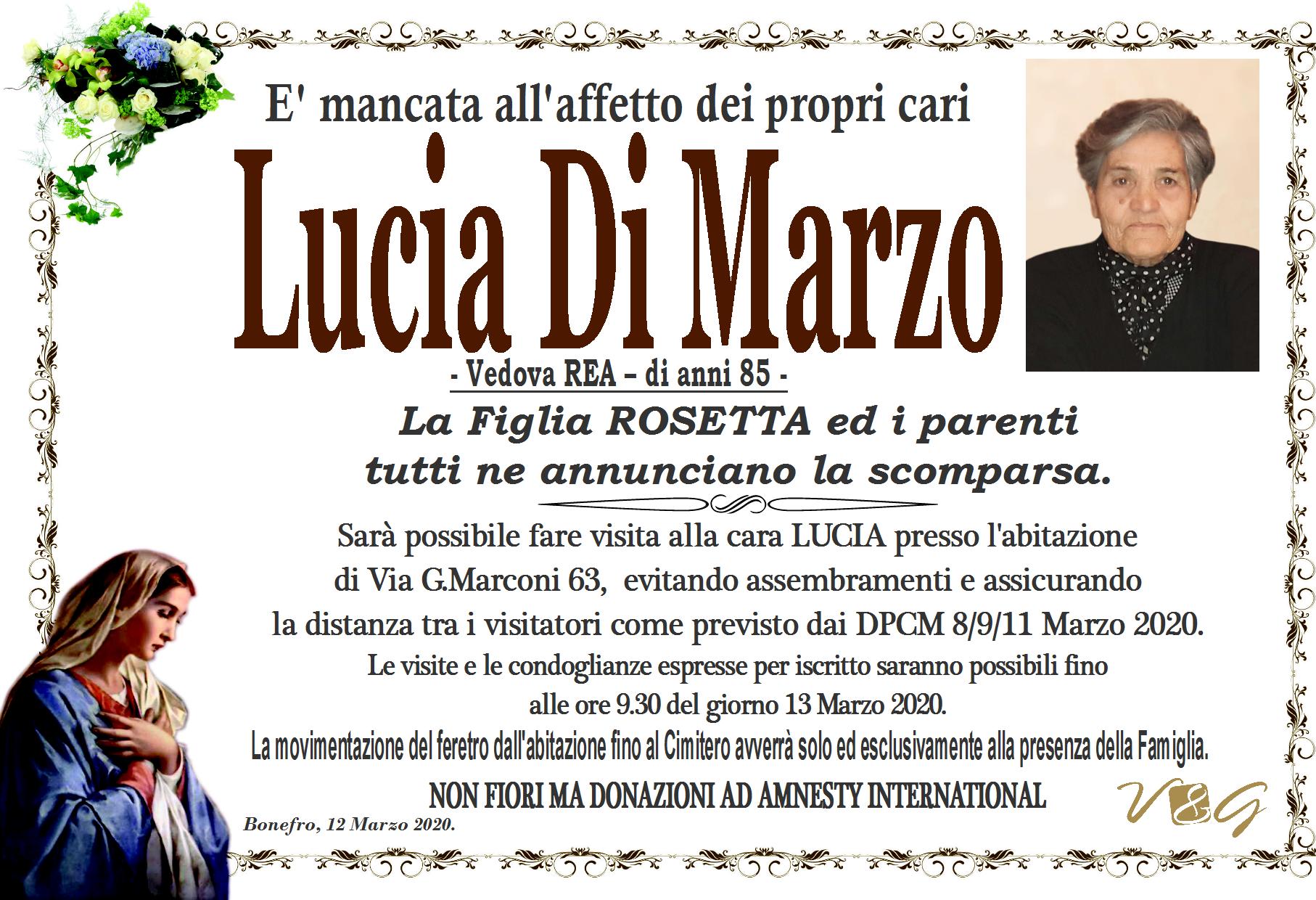 E' mancata all'affetto dei propri cari

Lucia Di Marzo

- Vedova REA – di anni 85 -

La Figlia ROSETTA ed i parenti tutti ne annunciano la scomparsa.

Sarà possibile fare visita alla cara LUCIA presso l'abitazione di Via G.Marconi 63, evitando assembramenti e assicurando la distanza tra i visitatori come previsto dai DPCM 8/9/11 Marzo 2020.

Le visite e le condoglianze espresse per iscritto saranno possibili fino alle ore 9.30 del giorno 13 Marzo 2020.

La movimentazione del feretro dall'abitazione fino al Cimitero avverrà solo ed esclusivamente alla presenza della Famiglia.

NON FIORI MA DONAZIONI AD AMNESTY INTERNATIONAL

Bonefro, 12 Marzo 2020.

V&G